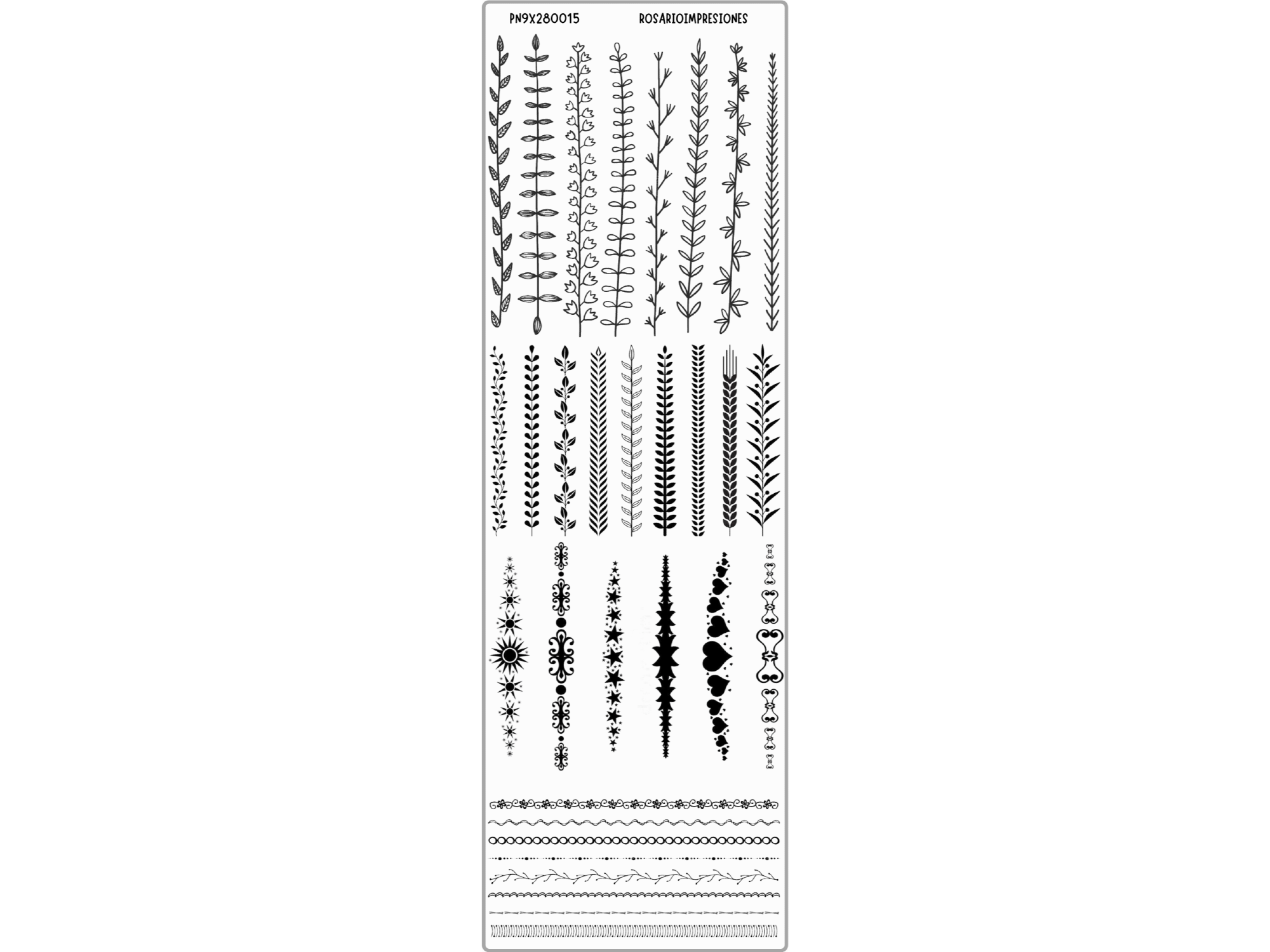 PN9X280015 ROSARIOIMPRESIONES